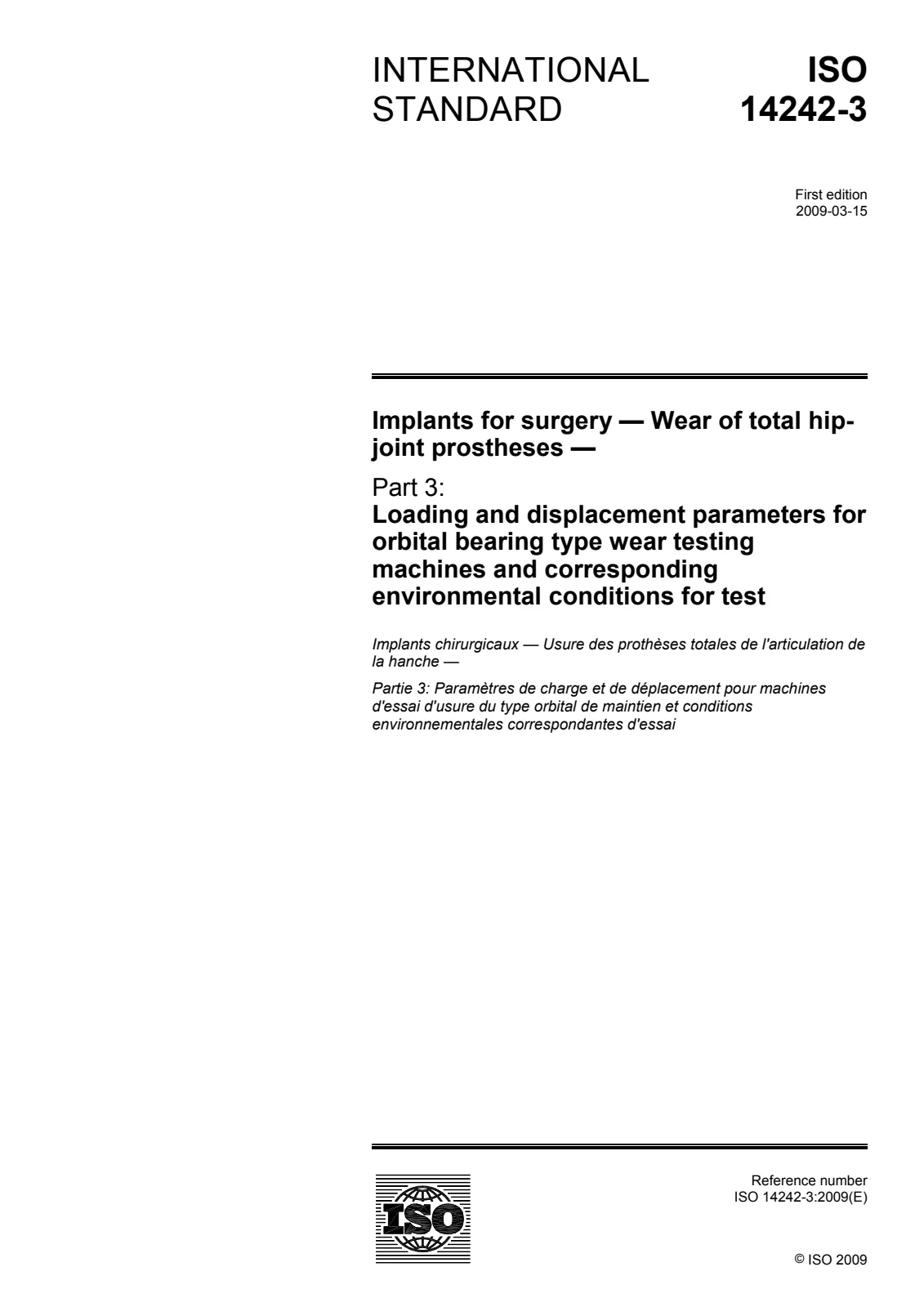 INTERNATIONAL STANDARD

ISO 14242-3

First edition
2009-03-15

Implants for surgery — Wear of total hip-joint prostheses —

Part 3:
Loading and displacement parameters for orbital bearing type wear testing machines and corresponding environmental conditions for test

Implants chirurgicaux — Usure des prothèses totales de l'articulation de la hanche —

Partie 3: Paramètres de charge et de déplacement pour machines d'essai d'usure du type orbital de maintien et conditions environnementales correspondantes d'essai

ISO

Reference number
ISO 14242-3:2009(E)

© ISO 2009